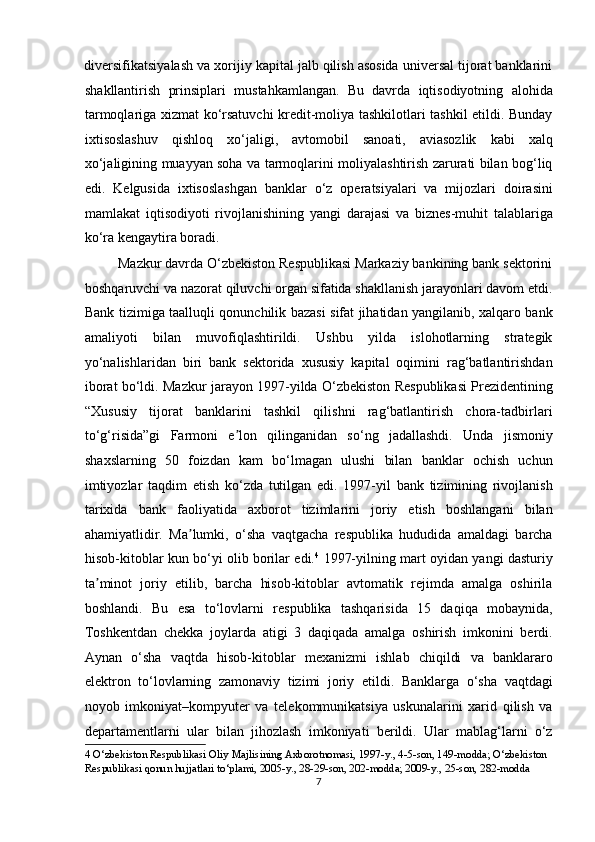 diversifikatsiyalash va xorijiy kapital jalb qilish asosida universal tijorat banklarini shakllantirish prinsiplari mustahkamlangan. Bu davrda iqtisodiyotning alohida tarmoqlariga xizmat ko‘rsatuvchi kredit-moliya tashkilotlari tashkil etildi. Bunday ixtisoslashuv qishloq xo‘jaligi, avtomobil sanoati, aviasozlik kabi xalq xo‘jaligining muayyan soha va tarmoqlarini moliyalashtirish zarurati bilan bog‘liq edi. Kelgusida ixtisoslashgan banklar o‘z operatsiyalari va mijozlari doirasini mamlakat iqtisodiyoti rivojlanishining yangi darajasi va biznes-muhit talablariga ko‘ra kengaytira boradi.

Mazkur davrda O‘zbekiston Respublikasi Markaziy bankining bank sektorini boshqaruvchi va nazorat qiluvchi organ sifatida shakllanish jarayonlari davom etdi. Bank tizimiga taalluqli qonunchilik bazasi sifat jihatidan yangilanib, xalqaro bank amaliyoti bilan muvofiqlashtirildi. Ushbu yilda islohotlarning strategik yo‘nalishlaridan biri bank sektorida xususiy kapital oqimini rag‘batlantirishdan iborat bo‘ldi. Mazkur jarayon 1997-yilda O‘zbekiston Respublikasi Prezidentining “Xususiy tijorat banklarini tashkil qilishni rag‘batlantirish chora-tadbirlari to‘g‘risida”gi Farmoni e’lon qilinganidan so‘ng jadallashdi. Unda jismoniy shaxslarning 50 foizdan kam bo‘lmagan ulushi bilan banklar ochish uchun imtiyozlar taqdim etish ko‘zda tutilgan edi. 1997-yil bank tizimining rivojlanish tarixida bank faoliyatida axborot tizimlarini joriy etish boshlangani bilan ahamiyatlidir. Ma’lumki, o‘sha vaqtgacha respublika hududida amaldagi barcha hisob-kitoblar kun bo‘yi olib borilar edi.$^4$ 1997-yilning mart oyidan yangi dasturiy ta’minot joriy etilib, barcha hisob-kitoblar avtomatik rejimda amalga oshirila boshlandi. Bu esa to‘lovlarni respublika tashqarisida 15 daqiqa mobaynida, Toshkentdan chekka joylarda atigi 3 daqiqada amalga oshirish imkonini berdi. Aynan o‘sha vaqtda hisob-kitoblar mexanizmi ishlab chiqildi va banklararo elektron to‘lovlarning zamonaviy tizimi joriy etildi. Banklarga o‘sha vaqtdagi noyob imkoniyat–kompyuter va telekommunikatsiya uskunalarini xarid qilish va departamentlarni ular bilan jihozlash imkoniyati berildi. Ular mablag‘larni o‘z

4 O‘zbekiston Respublikasi Oliy Majlisining Axborotnomasi, 1997-y., 4-5-son, 149-modda; O‘zbekiston Respublikasi qonun hujjatlari to‘plami, 2005-y., 28-29-son, 202-modda; 2009-y., 25-son, 282-modda
7